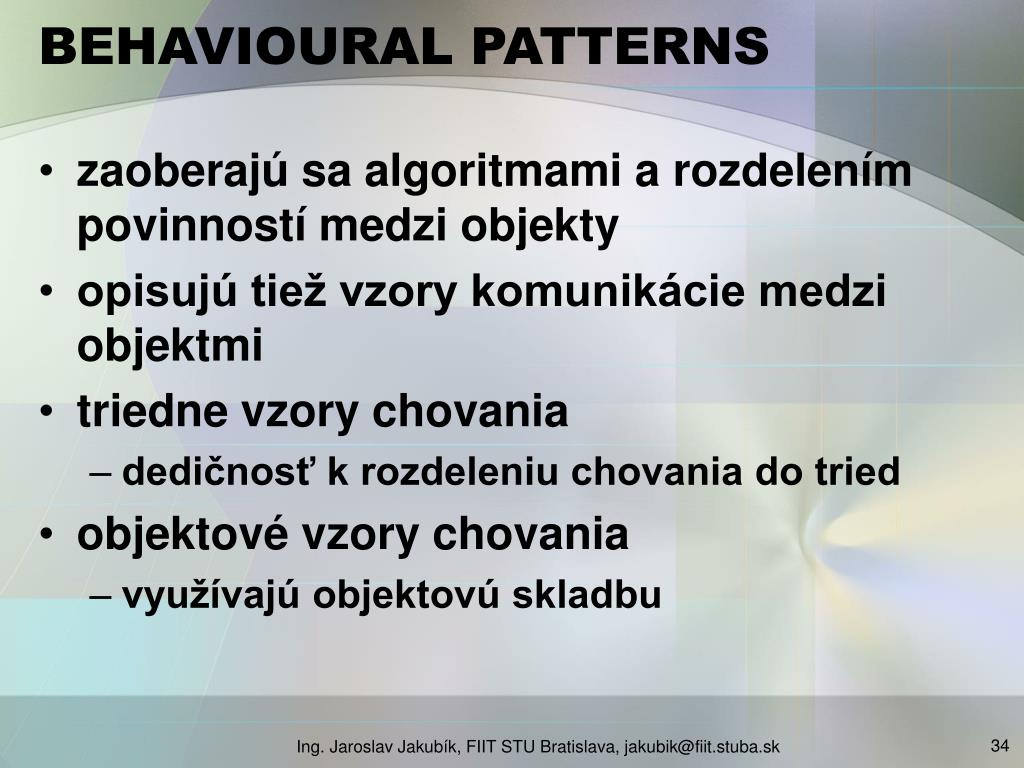 BEHAVIOURAL PATTERNS

• zaoberajú sa algoritmami a rozdelením povinností medzi objekty
• opisujú tiež vzory komunikácie medzi objektmi
• triedne vzory chovania
– dedičnosť k rozdeleniu chovania do tried
• objektové vzory chovania
– využívajú objektovú skladbu

Ing. Jaroslav Jakubík, FIIT STU Bratislava, jakubik@fiit.stuba.sk

34